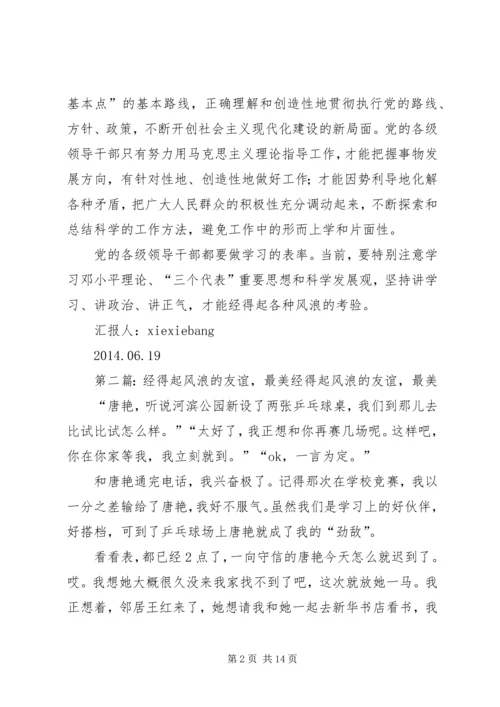 基本点”的基本路线，正确理解和创造性地贯彻执行党的路线、方针、政策，不断开创社会主义现代化建设的新局面。党的各级领导干部只有努力用马克思主义理论指导工作，才能把握事物发展方向，有针对性地、创造性地做好工作;才能因势利导地化解各种矛盾，把广大人民群众的积极性充分调动起来，不断探索和总结科学的工作方法，避免工作中的形而上学和片面性。

党的各级领导干部都要做学习的表率。当前，要特别注意学习邓小平理论、“三个代表”重要思想和科学发展观，坚持讲学习、讲政治、讲正气，才能经得起各种风浪的考验。

汇报人：xiexiebang

2014.06.19

第二篇：经得起风浪的友谊，最美经得起风浪的友谊，最美

“唐艳，听说河滨公园新设了两张乒乓球桌，我们到那儿去比试比试怎么样。”“太好了，我正想和你再赛几场呢。这样吧，你在你家等我，我立刻就到。”“ok，一言为定。”

和唐艳通完电话，我兴奋极了。记得那次在学校竞赛，我以一分之差输给了唐艳，我好不服气。虽然我们是学习上的好伙伴，好搭档，可到了乒乓球场上唐艳就成了我的“劲敌”。

看看表，都已经2点了，一向守信的唐艳今天怎么就迟到了。哎。我想她大概很久没来我家找不到了吧，这次就放她一马。我正想着，邻居王红来了，她想请我和她一起去新华书店看书，我

第2页 共14页